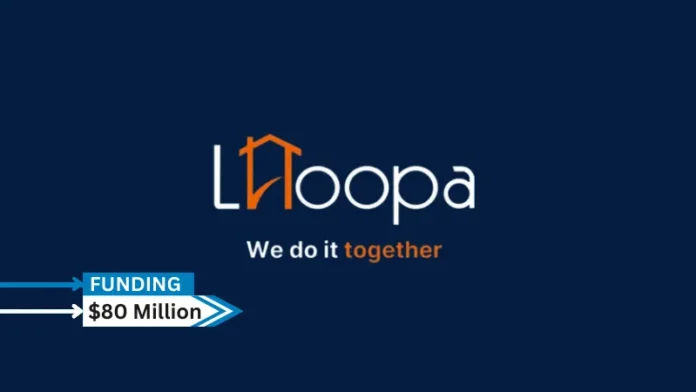 LHoopa

We do it together

FUNDING

$80 Million